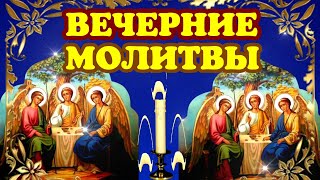 ВЕЧЕРНИЕ
МОЛИТВЫ